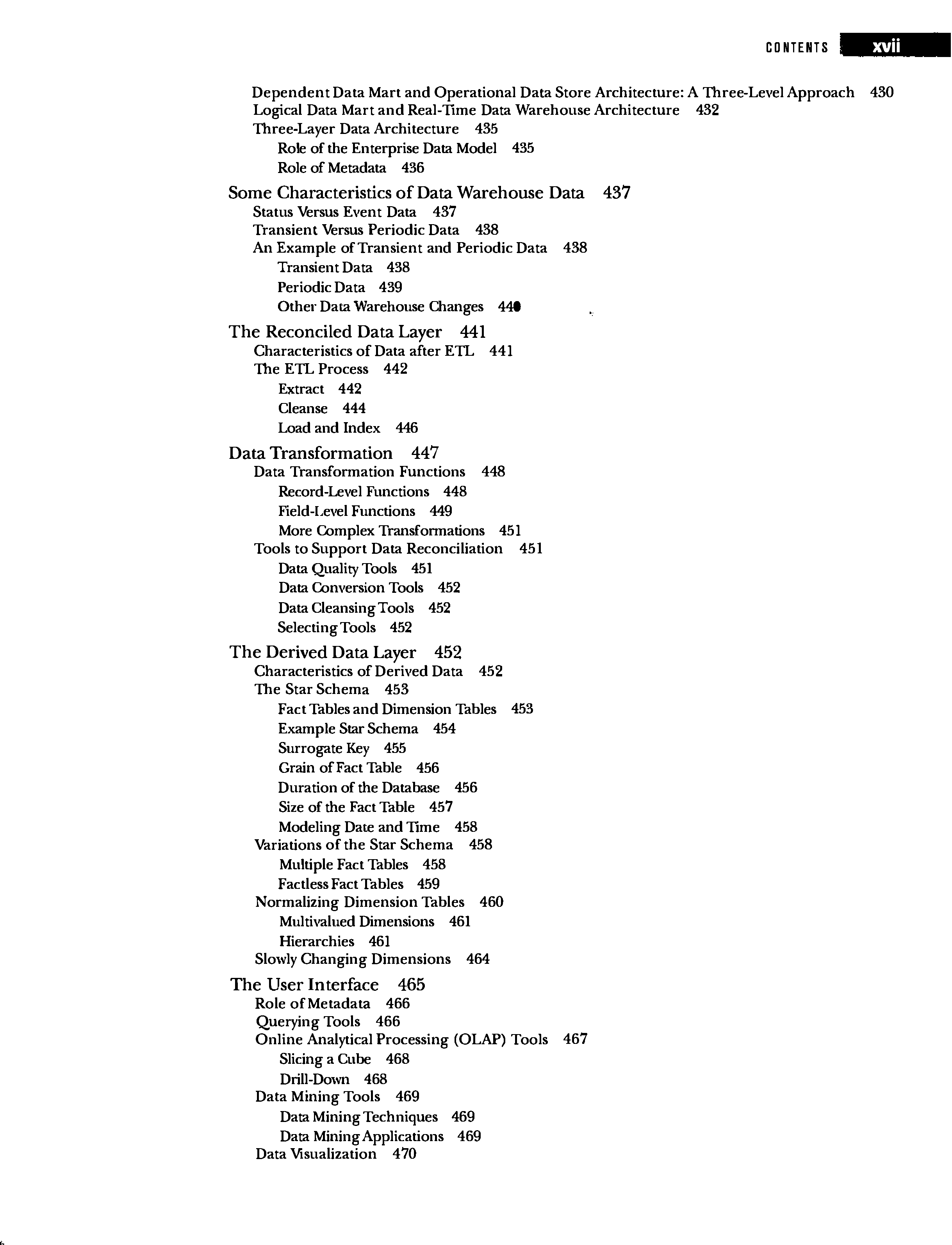 CONTENTS xvii

Dependent Data Mart and Operational Data Store Architecture: A Three-Level Approach 430
Logical Data Mart and Real-Time Data Warehouse Architecture 432
Three-Layer Data Architecture 435
Role of the Enterprise Data Model 435
Role of Metadata 436

Some Characteristics of Data Warehouse Data 437
Status Versus Event Data 437
Transient Versus Periodic Data 438
An Example of Transient and Periodic Data 438
Transient Data 438
Periodic Data 439
Other Data Warehouse Changes 440

The Reconciled Data Layer 441
Characteristics of Data after ETL 441
The ETL Process 442
Extract 442
Cleanse 444
Load and Index 446

Data Transformation 447
Data Transformation Functions 448
Record-Level Functions 448
Field-Level Functions 449
More Complex Transformations 451
Tools to Support Data Reconciliation 451
Data Quality Tools 451
Data Conversion Tools 452
Data Cleansing Tools 452
Selecting Tools 452

The Derived Data Layer 452
Characteristics of Derived Data 452
The Star Schema 453
Fact Tables and Dimension Tables 453
Example Star Schema 454
Surrogate Key 455
Grain of Fact Table 456
Duration of the Database 456
Size of the Fact Table 457
Modeling Date and Time 458
Variations of the Star Schema 458
Multiple Fact Tables 458
Factless Fact Tables 459
Normalizing Dimension Tables 460
Multivalued Dimensions 461
Hierarchies 461
Slowly Changing Dimensions 464

The User Interface 465
Role of Metadata 466
Querying Tools 466
Online Analytical Processing (OLAP) Tools 467
Slicing a Cube 468
Drill-Down 468
Data Mining Tools 469
Data Mining Techniques 469
Data Mining Applications 469
Data Visualization 470